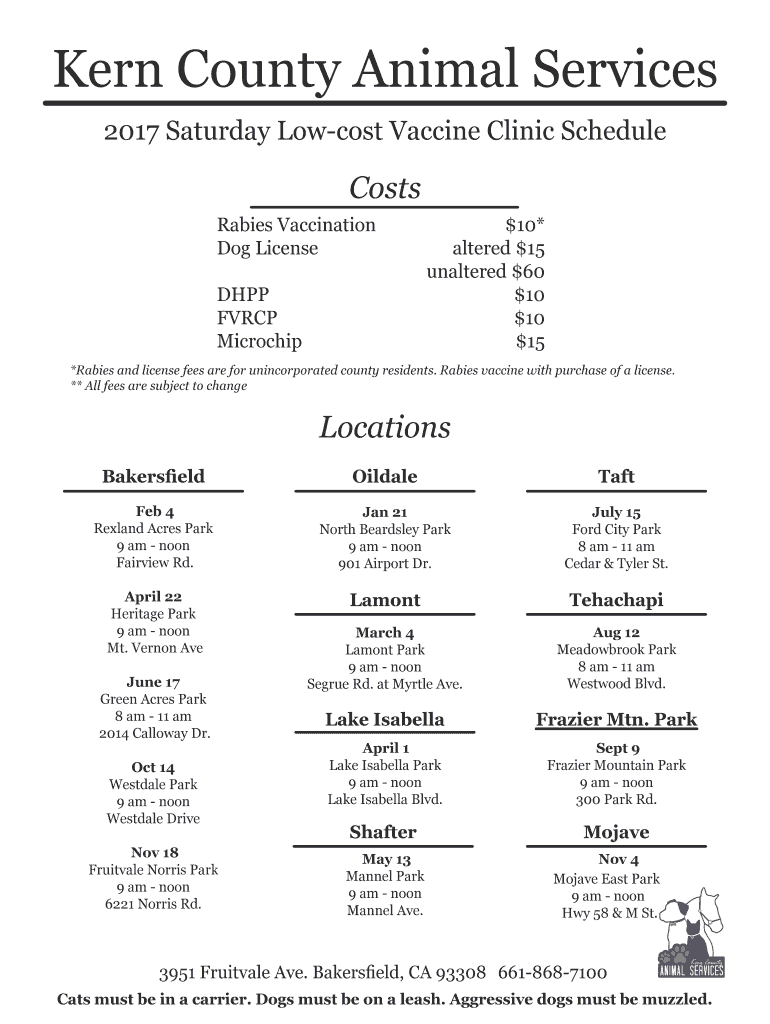 Kern County Animal Services

2017 Saturday Low-cost Vaccine Clinic Schedule

Costs

| | |
|---|---|
| Rabies Vaccination | $10* |
| Dog License | altered $15 |
| | unaltered $60 |
| DHPP | $10 |
| FVRCP | $10 |
| Microchip | $15 |

*Rabies and license fees are for unincorporated county residents. Rabies vaccine with purchase of a license.
** All fees are subject to change

Locations

Bakersfield

Feb 4
Rexland Acres Park
9 am - noon
Fairview Rd.

April 22
Heritage Park
9 am - noon
Mt. Vernon Ave

June 17
Green Acres Park
8 am - 11 am
2014 Calloway Dr.

Oct 14
Westdale Park
9 am - noon
Westdale Drive

Nov 18
Fruitvale Norris Park
9 am - noon
6221 Norris Rd.

Oildale

Jan 21
North Beardsley Park
9 am - noon
901 Airport Dr.

Lamont

March 4
Lamont Park
9 am - noon
Segrue Rd. at Myrtle Ave.

Lake Isabella

April 1
Lake Isabella Park
9 am - noon
Lake Isabella Blvd.

Shafter

May 13
Mannel Park
9 am - noon
Mannel Ave.

Taft

July 15
Ford City Park
8 am - 11 am
Cedar & Tyler St.

Tehachapi

Aug 12
Meadowbrook Park
8 am - 11 am
Westwood Blvd.

Frazier Mtn. Park

Sept 9
Frazier Mountain Park
9 am - noon
300 Park Rd.

Mojave

Nov 4
Mojave East Park
9 am - noon
Hwy 58 & M St.

Kern County ANIMAL SERVICES

3951 Fruitvale Ave. Bakersfield, CA 93308 661-868-7100

Cats must be in a carrier. Dogs must be on a leash. Aggressive dogs must be muzzled.